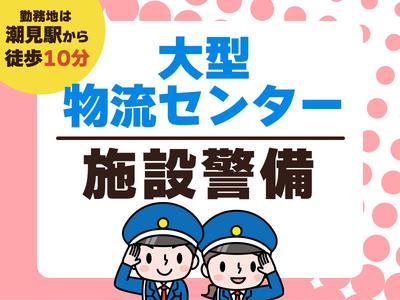 勤務地は
潮見駅から
徒歩10分

大型
物流センター

施設警備